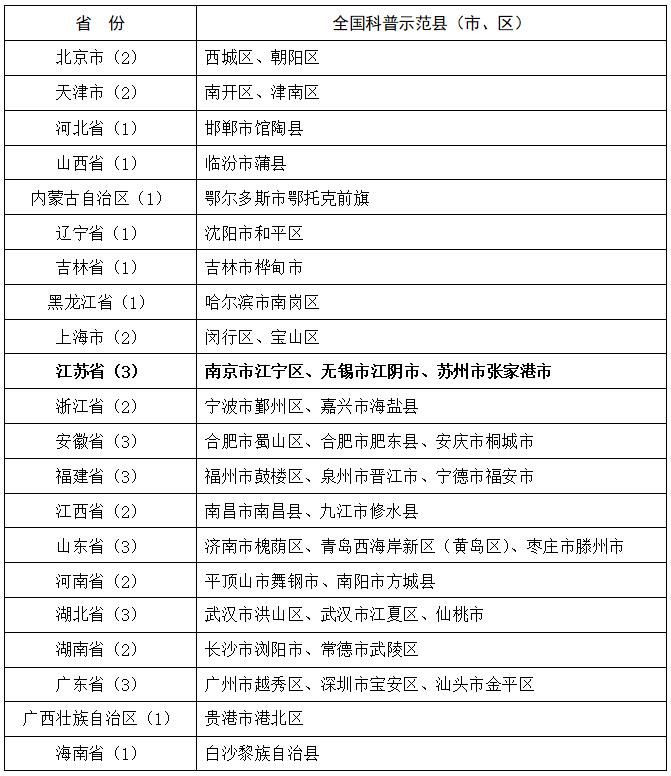 | 省　份 | 全国科普示范县（市、区） |
|---|---|
| 北京市（2） | 西城区、朝阳区 |
| 天津市（2） | 南开区、津南区 |
| 河北省（1） | 邯郸市馆陶县 |
| 山西省（1） | 临汾市蒲县 |
| 内蒙古自治区（1） | 鄂尔多斯市鄂托克前旗 |
| 辽宁省（1） | 沈阳市和平区 |
| 吉林省（1） | 吉林市桦甸市 |
| 黑龙江省（1） | 哈尔滨市南岗区 |
| 上海市（2） | 闵行区、宝山区 |
| 江苏省（3） | 南京市江宁区、无锡市江阴市、苏州市张家港市 |
| 浙江省（2） | 宁波市鄞州区、嘉兴市海盐县 |
| 安徽省（3） | 合肥市蜀山区、合肥市肥东县、安庆市桐城市 |
| 福建省（3） | 福州市鼓楼区、泉州市晋江市、宁德市福安市 |
| 江西省（2） | 南昌市南昌县、九江市修水县 |
| 山东省（3） | 济南市槐荫区、青岛西海岸新区（黄岛区）、枣庄市滕州市 |
| 河南省（2） | 平顶山市舞钢市、南阳市方城县 |
| 湖北省（3） | 武汉市洪山区、武汉市江夏区、仙桃市 |
| 湖南省（2） | 长沙市浏阳市、常德市武陵区 |
| 广东省（3） | 广州市越秀区、深圳市宝安区、汕头市金平区 |
| 广西壮族自治区（1） | 贵港市港北区 |
| 海南省（1） | 白沙黎族自治县 |